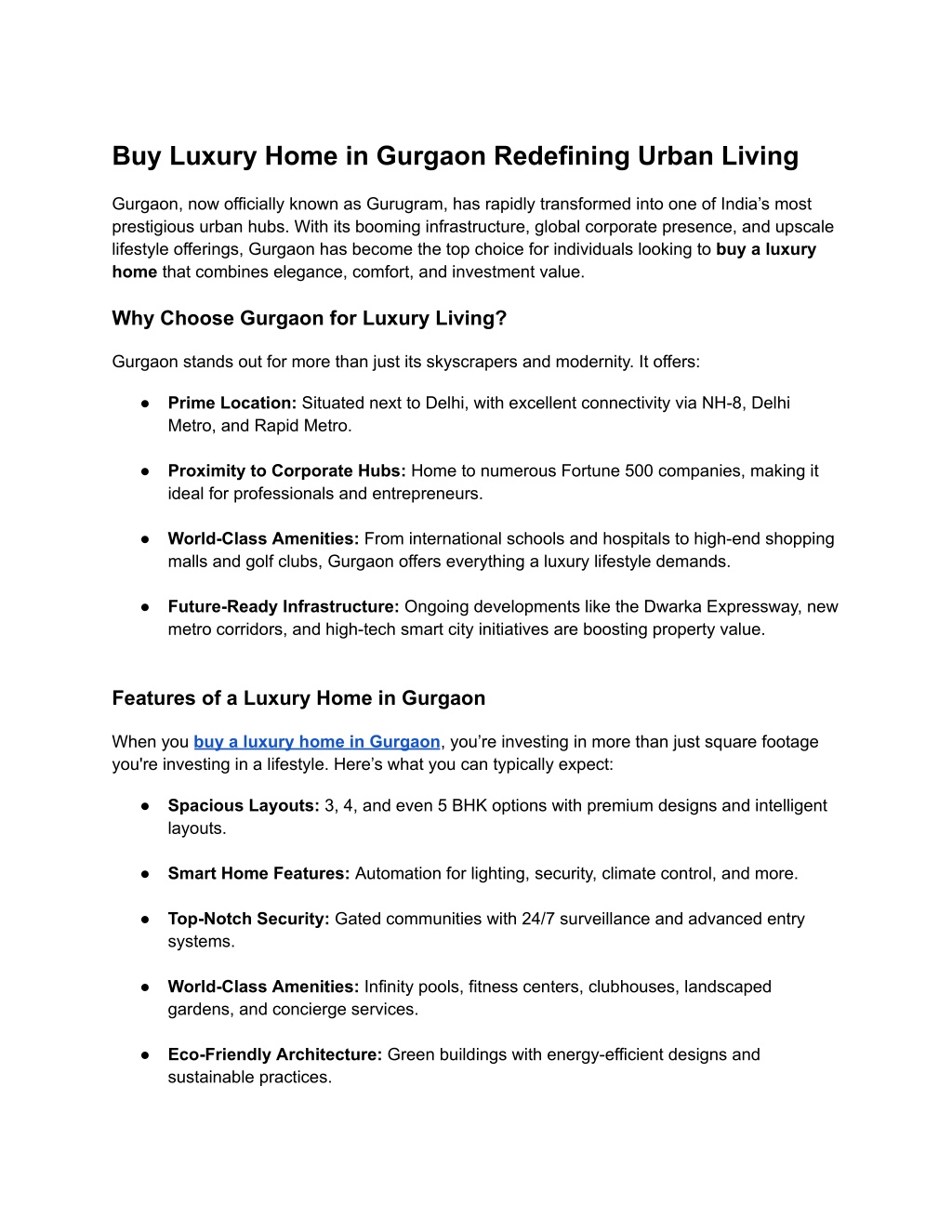 Buy Luxury Home in Gurgaon Redefining Urban Living

Gurgaon, now officially known as Gurugram, has rapidly transformed into one of India's most prestigious urban hubs. With its booming infrastructure, global corporate presence, and upscale lifestyle offerings, Gurgaon has become the top choice for individuals looking to buy a luxury home that combines elegance, comfort, and investment value.

Why Choose Gurgaon for Luxury Living?

Gurgaon stands out for more than just its skyscrapers and modernity. It offers:

• Prime Location: Situated next to Delhi, with excellent connectivity via NH-8, Delhi Metro, and Rapid Metro.

• Proximity to Corporate Hubs: Home to numerous Fortune 500 companies, making it ideal for professionals and entrepreneurs.

• World-Class Amenities: From international schools and hospitals to high-end shopping malls and golf clubs, Gurgaon offers everything a luxury lifestyle demands.

• Future-Ready Infrastructure: Ongoing developments like the Dwarka Expressway, new metro corridors, and high-tech smart city initiatives are boosting property value.

Features of a Luxury Home in Gurgaon

When you buy a luxury home in Gurgaon, you're investing in more than just square footage you're investing in a lifestyle. Here's what you can typically expect:

• Spacious Layouts: 3, 4, and even 5 BHK options with premium designs and intelligent layouts.

• Smart Home Features: Automation for lighting, security, climate control, and more.

• Top-Notch Security: Gated communities with 24/7 surveillance and advanced entry systems.

• World-Class Amenities: Infinity pools, fitness centers, clubhouses, landscaped gardens, and concierge services.

• Eco-Friendly Architecture: Green buildings with energy-efficient designs and sustainable practices.